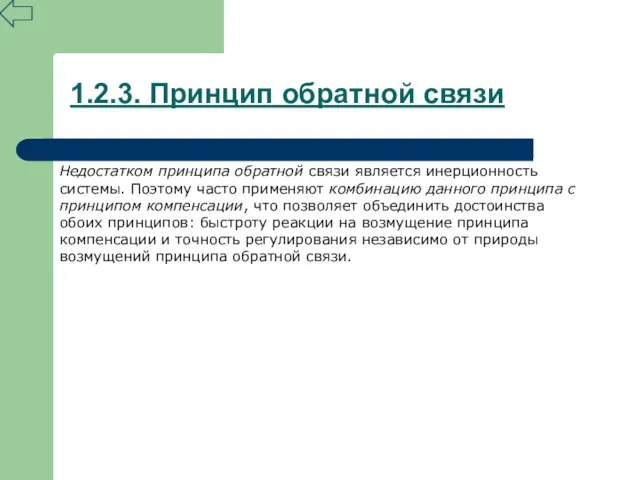 1.2.3. Принцип обратной связи

Недостатком принципа обратной связи является инерционность системы. Поэтому часто применяют комбинацию данного принципа с принципом компенсации, что позволяет объединить достоинства обоих принципов: быстроту реакции на возмущение принципа компенсации и точность регулирования независимо от природы возмущений принципа обратной связи.